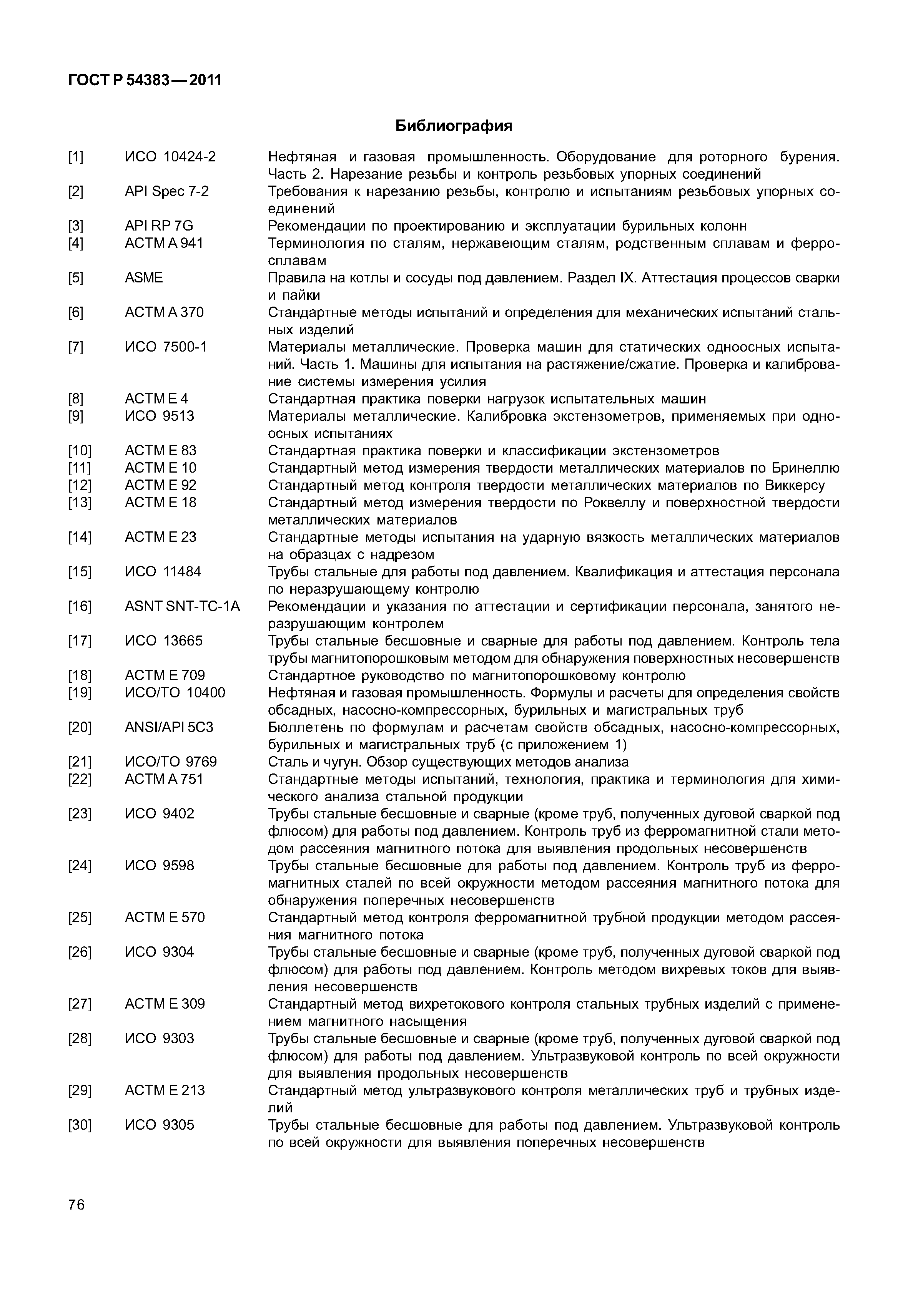 ГОСТ Р 54383—2011

Библиография

[1] ИСО 10424-2 Нефтяная и газовая промышленность. Оборудование для роторного бурения. Часть 2. Нарезание резьбы и контроль резьбовых упорных соединений
[2] API Spec 7-2 Требования к нарезанию резьбы, контролю и испытаниям резьбовых упорных соединений
[3] API RP 7G Рекомендации по проектированию и эксплуатации бурильных колонн
[4] АСТМ А 941 Терминология по сталям, нержавеющим сталям, родственным сплавам и ферросплавам
[5] ASME Правила на котлы и сосуды под давлением. Раздел IX. Аттестация процессов сварки и пайки
[6] АСТМ А 370 Стандартные методы испытаний и определения для механических испытаний стальных изделий
[7] ИСО 7500-1 Материалы металлические. Проверка машин для статических одноосных испытаний. Часть 1. Машины для испытания на растяжение/сжатие. Проверка и калибрование системы измерения усилия
[8] АСТМ Е 4 Стандартная практика поверки нагрузок испытательных машин
[9] ИСО 9513 Материалы металлические. Калибровка экстензометров, применяемых при одноосных испытаниях
[10] АСТМ Е 83 Стандартная практика поверки и классификации экстензометров
[11] АСТМ Е 10 Стандартный метод измерения твердости металлических материалов по Бринеллю
[12] АСТМ Е 92 Стандартный метод контроля твердости металлических материалов по Виккерсу
[13] АСТМ Е 18 Стандартный метод измерения твердости по Роквеллу и поверхностной твердости металлических материалов
[14] АСТМ Е 23 Стандартные методы испытания на ударную вязкость металлических материалов на образцах с надрезом
[15] ИСО 11484 Трубы стальные для работы под давлением. Квалификация и аттестация персонала по неразрушающему контролю
[16] ASNT SNT-TC-1A Рекомендации и указания по аттестации и сертификации персонала, занятого неразрушающим контролем
[17] ИСО 13665 Трубы стальные бесшовные и сварные для работы под давлением. Контроль тела трубы магнитопорошковым методом для обнаружения поверхностных несовершенств
[18] АСТМ Е 709 Стандартное руководство по магнитопорошковому контролю
[19] ИСО/ТО 10400 Нефтяная и газовая промышленность. Формулы и расчеты для определения свойств обсадных, насосно-компрессорных, бурильных и магистральных труб
[20] ANSI/API 5C3 Бюллетень по формулам и расчетам свойств обсадных, насосно-компрессорных, бурильных и магистральных труб (с приложением 1)
[21] ИСО/ТО 9769 Сталь и чугун. Обзор существующих методов анализа
[22] АСТМ А 751 Стандартные методы испытаний, технология, практика и терминология для химического анализа стальной продукции
[23] ИСО 9402 Трубы стальные бесшовные и сварные (кроме труб, полученных дуговой сваркой под флюсом) для работы под давлением. Контроль труб из ферромагнитной стали методом рассеяния магнитного потока для выявления продольных несовершенств
[24] ИСО 9598 Трубы стальные бесшовные для работы под давлением. Контроль труб из ферромагнитных сталей по всей окружности методом рассеяния магнитного потока для обнаружения поперечных несовершенств
[25] АСТМ Е 570 Стандартный метод контроля ферромагнитной трубной продукции методом рассеяния магнитного потока
[26] ИСО 9304 Трубы стальные бесшовные и сварные (кроме труб, полученных дуговой сваркой под флюсом) для работы под давлением. Контроль методом вихревых токов для выявления несовершенств
[27] АСТМ Е 309 Стандартный метод вихретокового контроля стальных трубных изделий с применением магнитного насыщения
[28] ИСО 9303 Трубы стальные бесшовные и сварные (кроме труб, полученных дуговой сваркой под флюсом) для работы под давлением. Ультразвуковой контроль по всей окружности для выявления продольных несовершенств
[29] АСТМ Е 213 Стандартный метод ультразвукового контроля металлических труб и трубных изделий
[30] ИСО 9305 Трубы стальные бесшовные для работы под давлением. Ультразвуковой контроль по всей окружности для выявления поперечных несовершенств

76